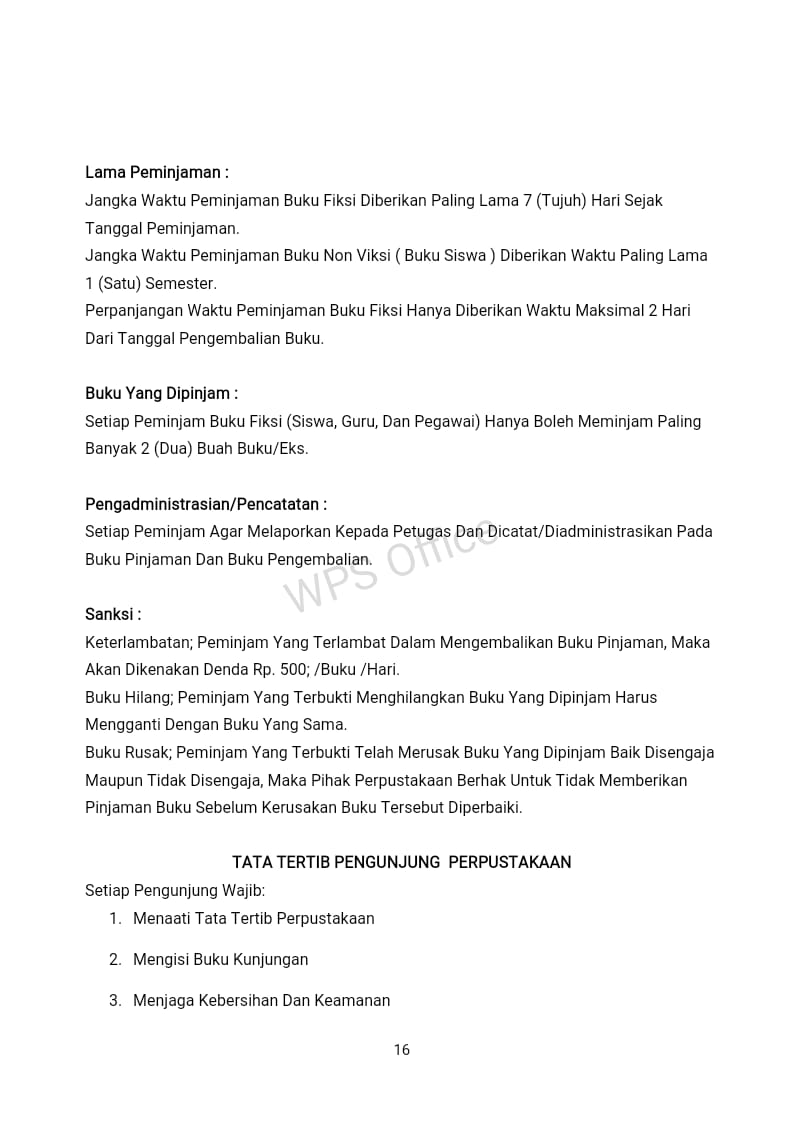 Lama Peminjaman :
Jangka Waktu Peminjaman Buku Fiksi Diberikan Paling Lama 7 (Tujuh) Hari Sejak Tanggal Peminjaman.
Jangka Waktu Peminjaman Buku Non Viksi ( Buku Siswa ) Diberikan Waktu Paling Lama 1 (Satu) Semester.
Perpanjangan Waktu Peminjaman Buku Fiksi Hanya Diberikan Waktu Maksimal 2 Hari Dari Tanggal Pengembalian Buku.

Buku Yang Dipinjam :
Setiap Peminjam Buku Fiksi (Siswa, Guru, Dan Pegawai) Hanya Boleh Meminjam Paling Banyak 2 (Dua) Buah Buku/Eks.

Pengadministrasian/Pencatatan :
Setiap Peminjam Agar Melaporkan Kepada Petugas Dan Dicatat/Diadministrasikan Pada Buku Pinjaman Dan Buku Pengembalian.

WPS Office

Sanksi :
Keterlambatan; Peminjam Yang Terlambat Dalam Mengembalikan Buku Pinjaman, Maka Akan Dikenakan Denda Rp. 500; /Buku /Hari.
Buku Hilang; Peminjam Yang Terbukti Menghilangkan Buku Yang Dipinjam Harus Mengganti Dengan Buku Yang Sama.
Buku Rusak; Peminjam Yang Terbukti Telah Merusak Buku Yang Dipinjam Baik Disengaja Maupun Tidak Disengaja, Maka Pihak Perpustakaan Berhak Untuk Tidak Memberikan Pinjaman Buku Sebelum Kerusakan Buku Tersebut Diperbaiki.

TATA TERTIB PENGUNJUNG PERPUSTAKAAN
Setiap Pengunjung Wajib:
1. Menaati Tata Tertib Perpustakaan
2. Mengisi Buku Kunjungan
3. Menjaga Kebersihan Dan Keamanan

16